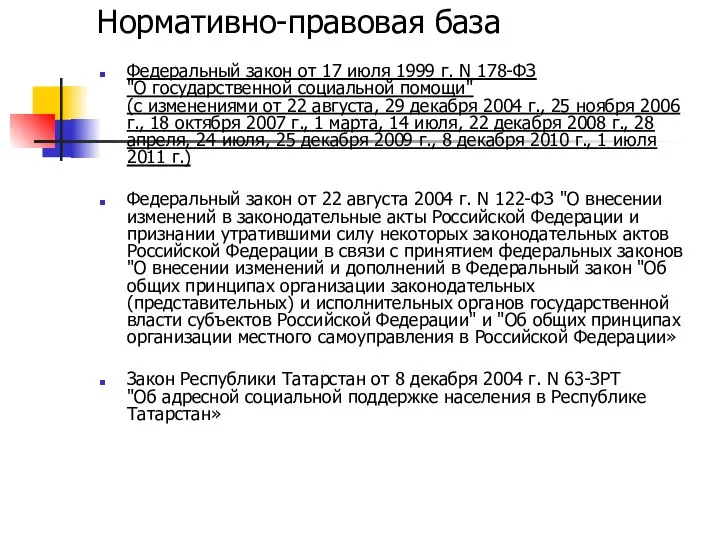 Нормативно-правовая база

Федеральный закон от 17 июля 1999 г. N 178-ФЗ "О государственной социальной помощи" (с изменениями от 22 августа, 29 декабря 2004 г., 25 ноября 2006 г., 18 октября 2007 г., 1 марта, 14 июля, 22 декабря 2008 г., 28 апреля, 24 июля, 25 декабря 2009 г., 8 декабря 2010 г., 1 июля 2011 г.)

Федеральный закон от 22 августа 2004 г. N 122-ФЗ "О внесении изменений в законодательные акты Российской Федерации и признании утратившими силу некоторых законодательных актов Российской Федерации в связи с принятием федеральных законов "О внесении изменений и дополнений в Федеральный закон "Об общих принципах организации законодательных (представительных) и исполнительных органов государственной власти субъектов Российской Федерации" и "Об общих принципах организации местного самоуправления в Российской Федерации»

Закон Республики Татарстан от 8 декабря 2004 г. N 63-ЗРТ "Об адресной социальной поддержке населения в Республике Татарстан»